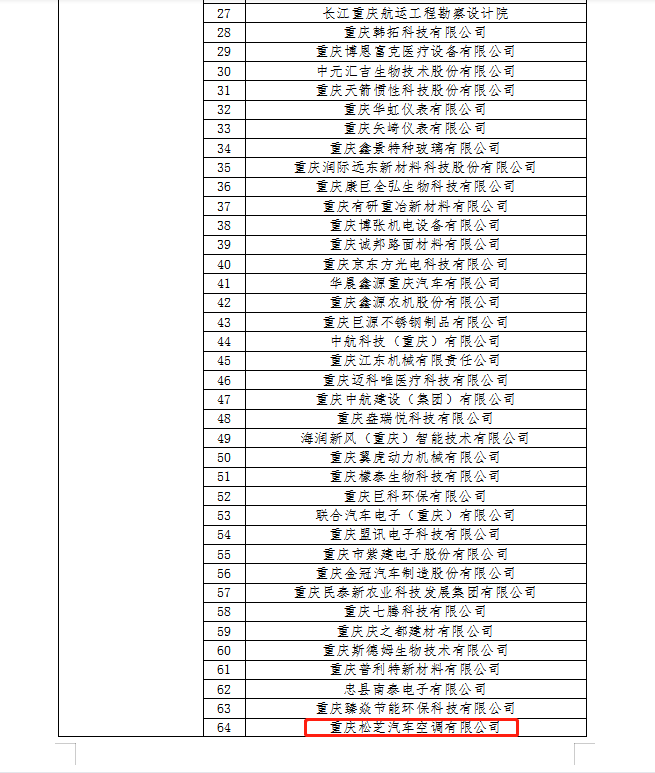 | | 27 | 长江重庆航运工程勘察设计院 |
|---|---|---|
| | 28 | 重庆韩拓科技有限公司 |
| | 29 | 重庆博恩富克医疗设备有限公司 |
| | 30 | 中元汇吉生物技术股份有限公司 |
| | 31 | 重庆天箭惯性科技股份有限公司 |
| | 32 | 重庆华虹仪表有限公司 |
| | 33 | 重庆矢崎仪表有限公司 |
| | 34 | 重庆鑫景特种玻璃有限公司 |
| | 35 | 重庆润际远东新材料科技股份有限公司 |
| | 36 | 重庆康巨全弘生物科技有限公司 |
| | 37 | 重庆有研重冶新材料有限公司 |
| | 38 | 重庆博张机电设备有限公司 |
| | 39 | 重庆诚邦路面材料有限公司 |
| | 40 | 重庆京东方光电科技有限公司 |
| | 41 | 华晨鑫源重庆汽车有限公司 |
| | 42 | 重庆鑫源农机股份有限公司 |
| | 43 | 重庆巨源不锈钢制品有限公司 |
| | 44 | 中航科技（重庆）有限公司 |
| | 45 | 重庆江东机械有限责任公司 |
| | 46 | 重庆迈科唯医疗科技有限公司 |
| | 47 | 重庆中航建设（集团）有限公司 |
| | 48 | 重庆垚瑞悦科技有限公司 |
| | 49 | 海润新风（重庆）智能技术有限公司 |
| | 50 | 重庆翼虎动力机械有限公司 |
| | 51 | 重庆檬泰生物科技有限公司 |
| | 52 | 重庆巨科环保有限公司 |
| | 53 | 联合汽车电子（重庆）有限公司 |
| | 54 | 重庆盟讯电子科技有限公司 |
| | 55 | 重庆市紫建电子股份有限公司 |
| | 56 | 重庆金冠汽车制造股份有限公司 |
| | 57 | 重庆民泰新农业科技发展集团有限公司 |
| | 58 | 重庆七腾科技有限公司 |
| | 59 | 重庆庆之都建材有限公司 |
| | 60 | 重庆斯德姆生物技术有限公司 |
| | 61 | 重庆普利特新材料有限公司 |
| | 62 | 忠县南泰电子有限公司 |
| | 63 | 重庆臻焱节能环保科技有限公司 |
| | 64 | 重庆松芝汽车空调有限公司 |